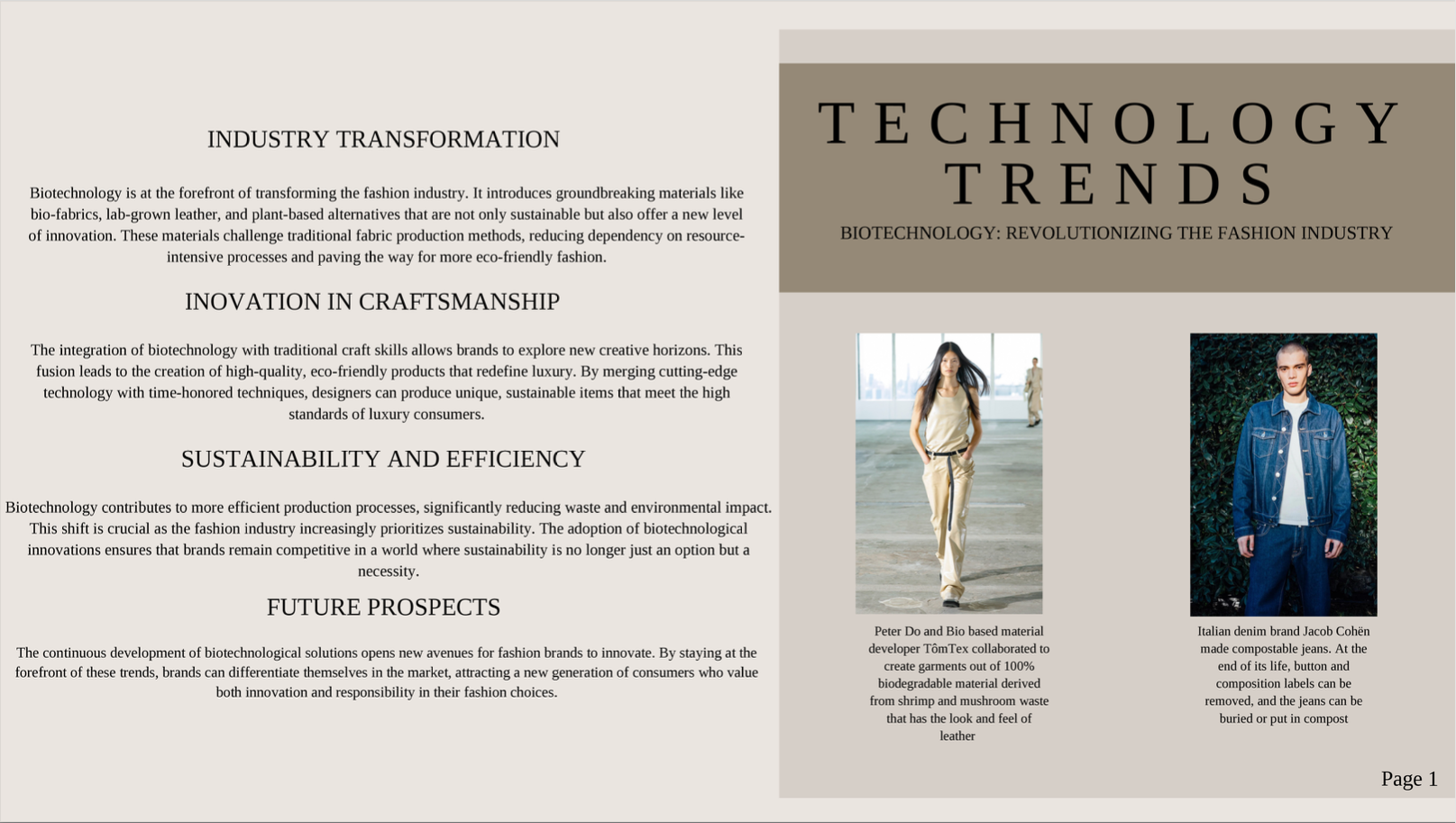 INDUSTRY TRANSFORMATION

Biotechnology is at the forefront of transforming the fashion industry. It introduces groundbreaking materials like bio-fabrics, lab-grown leather, and plant-based alternatives that are not only sustainable but also offer a new level of innovation. These materials challenge traditional fabric production methods, reducing dependency on resource-intensive processes and paving the way for more eco-friendly fashion.

INOVATION IN CRAFTSMANSHIP

The integration of biotechnology with traditional craft skills allows brands to explore new creative horizons. This fusion leads to the creation of high-quality, eco-friendly products that redefine luxury. By merging cutting-edge technology with time-honored techniques, designers can produce unique, sustainable items that meet the high standards of luxury consumers.

SUSTAINABILITY AND EFFICIENCY

Biotechnology contributes to more efficient production processes, significantly reducing waste and environmental impact. This shift is crucial as the fashion industry increasingly prioritizes sustainability. The adoption of biotechnological innovations ensures that brands remain competitive in a world where sustainability is no longer just an option but a necessity.

FUTURE PROSPECTS

The continuous development of biotechnological solutions opens new avenues for fashion brands to innovate. By staying at the forefront of these trends, brands can differentiate themselves in the market, attracting a new generation of consumers who value both innovation and responsibility in their fashion choices.

TECHNOLOGY
TRENDS

BIOTECHNOLOGY: REVOLUTIONIZING THE FASHION INDUSTRY

Peter Do and Bio based material developer TômTex collaborated to create garments out of 100% biodegradable material derived from shrimp and mushroom waste that has the look and feel of leather

Italian denim brand Jacob Cohën made compostable jeans. At the end of its life, button and composition labels can be removed, and the jeans can be buried or put in compost

Page 1